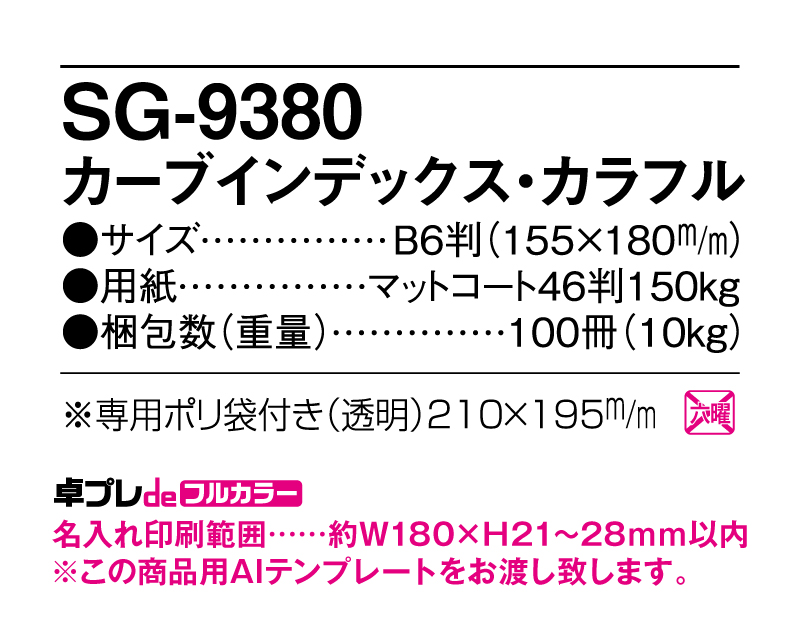 SG-9380
カーブインデックス・カラフル
●サイズ……………B6判(155×180m/m)
●用紙……………マットコート46判150kg
●梱包数(重量)……………100冊(10kg)

※専用ポリ袋付き(透明)210×195m/m 六曜

卓プレde フルカラー
名入れ印刷範囲……約W180×H21~28mm以内
※この商品用AIテンプレートをお渡し致します。